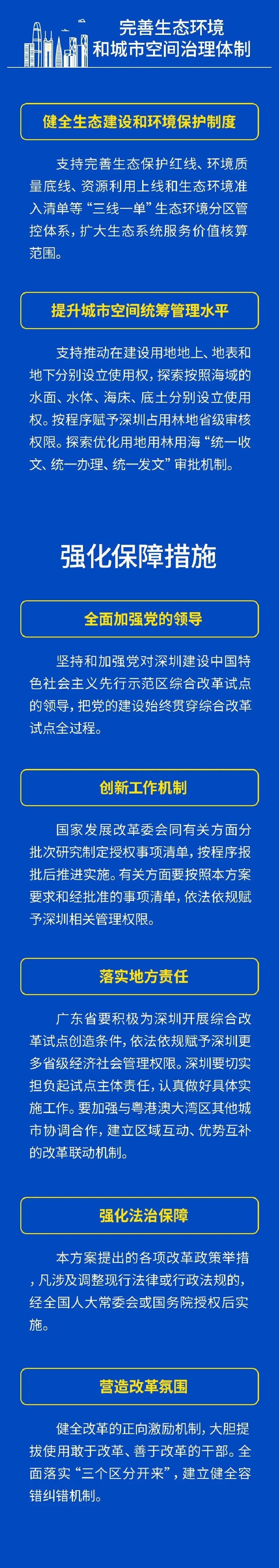 完善生态环境和城市空间治理体制

健全生态建设和环境保护制度

支持完善生态保护红线、环境质量底线、资源利用上线和生态环境准入清单等“三线一单”生态环境分区管控体系，扩大生态系统服务价值核算范围。

提升城市空间统筹管理水平

支持推动在建设用地地上、地表和地下分别设立使用权，探索按照海域的水面、水体、海床、底土分别设立使用权。按程序赋予深圳占用林地省级审核权限。探索优化用地用林用海“统一收文、统一办理、统一发文”审批机制。

强化保障措施

全面加强党的领导

坚持和加强党对深圳建设中国特色社会主义先行示范区综合改革试点的领导，把党的建设始终贯穿综合改革试点全过程。

创新工作机制

国家发展改革委会同有关方面分批次研究制定授权事项清单，按程序报批后推进实施。有关方面要按照本方案要求和经批准的事项清单，依法依规赋予深圳相关管理权限。

落实地方责任

广东省要积极为深圳开展综合改革试点创造条件，依法依规赋予深圳更多省级经济社会管理权限。深圳要切实担负起试点主体责任，认真做好具体实施工作。要加强与粤港澳大湾区其他城市协调合作，建立区域互动、优势互补的改革联动机制。

强化法治保障

本方案提出的各项改革政策举措，凡涉及调整现行法律或行政法规的，经全国人大常委会或国务院授权后实施。

营造改革氛围

健全改革的正向激励机制，大胆提拔使用敢于改革、善于改革的干部。全面落实“三个区分开来”，建立健全容错纠错机制。